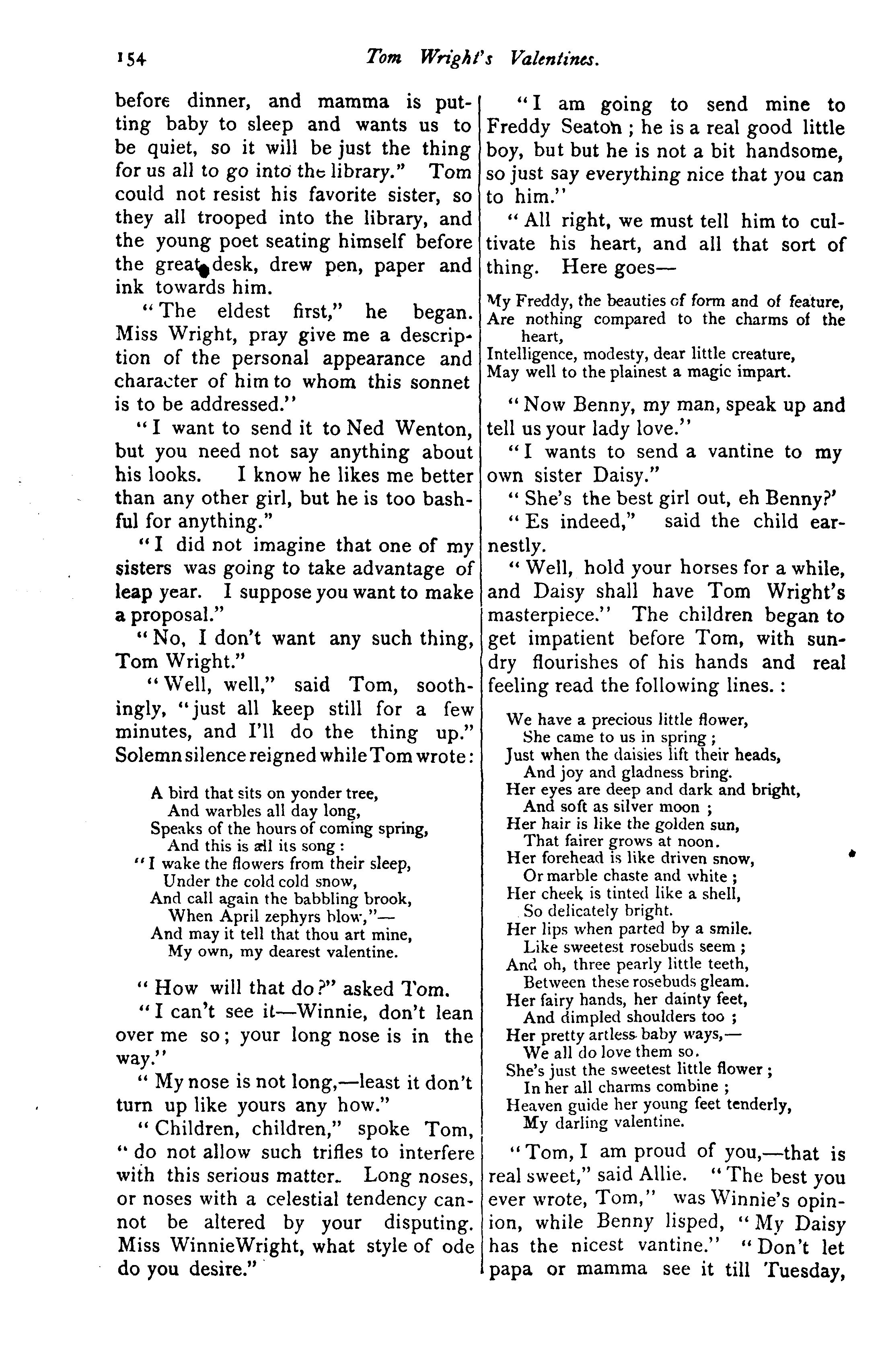 154 Tom Wright's Valentines.

before dinner, and mamma is putting baby to sleep and wants us to be quiet, so it will be just the thing for us all to go into the library." Tom could not resist his favorite sister, so they all trooped into the library, and the young poet seating himself before the great desk, drew pen, paper and ink towards him.

"The eldest first," he began. Miss Wright, pray give me a description of the personal appearance and character of him to whom this sonnet is to be addressed."

"I want to send it to Ned Wenton, but you need not say anything about his looks. I know he likes me better than any other girl, but he is too bashful for anything."

"I did not imagine that one of my sisters was going to take advantage of leap year. I suppose you want to make a proposal."

"No, I don't want any such thing, Tom Wright."

"Well, well," said Tom, soothingly, "just all keep still for a few minutes, and I'll do the thing up." Solemn silence reigned while Tom wrote:

A bird that sits on yonder tree,
And warbles all day long,
Speaks of the hours of coming spring,
And this is all its song:
"I wake the flowers from their sleep,
Under the cold cold snow,
And call again the babbling brook,
When April zephyrs blow,"—
And may it tell that thou art mine,
My own, my dearest valentine.

"How will that do?" asked Tom.

"I can't see it—Winnie, don't lean over me so; your long nose is in the way."

"My nose is not long,—least it don't turn up like yours any how."

"Children, children," spoke Tom, "do not allow such trifles to interfere with this serious matter. Long noses, or noses with a celestial tendency cannot be altered by your disputing. Miss Winnie Wright, what style of ode do you desire."

"I am going to send mine to Freddy Seaton; he is a real good little boy, but but he is not a bit handsome, so just say everything nice that you can to him."

"All right, we must tell him to cultivate his heart, and all that sort of thing. Here goes—

My Freddy, the beauties of form and of feature,
Are nothing compared to the charms of the heart,
Intelligence, modesty, dear little creature,
May well to the plainest a magic impart.

"Now Benny, my man, speak up and tell us your lady love."

"I wants to send a vantine to my own sister Daisy."

"She's the best girl out, eh Benny?'

"Es indeed," said the child earnestly.

"Well, hold your horses for a while, and Daisy shall have Tom Wright's masterpiece." The children began to get impatient before Tom, with sundry flourishes of his hands and real feeling read the following lines.:

We have a precious little flower,
She came to us in spring;
Just when the daisies lift their heads,
And joy and gladness bring.
Her eyes are deep and dark and bright,
And soft as silver moon;
Her hair is like the golden sun,
That fairer grows at noon.
Her forehead is like driven snow,
Or marble chaste and white;
Her cheek is tinted like a shell,
So delicately bright.
Her lips when parted by a smile.
Like sweetest rosebuds seem;
And oh, three pearly little teeth,
Between these rosebuds gleam.
Her fairy hands, her dainty feet,
And dimpled shoulders too;
Her pretty artless baby ways,—
We all do love them so.
She's just the sweetest little flower;
In her all charms combine;
Heaven guide her young feet tenderly,
My darling valentine.

"Tom, I am proud of you,—that is real sweet," said Allie. "The best you ever wrote, Tom," was Winnie's opinion, while Benny lisped, "My Daisy has the nicest vantine." "Don't let papa or mamma see it till Tuesday,